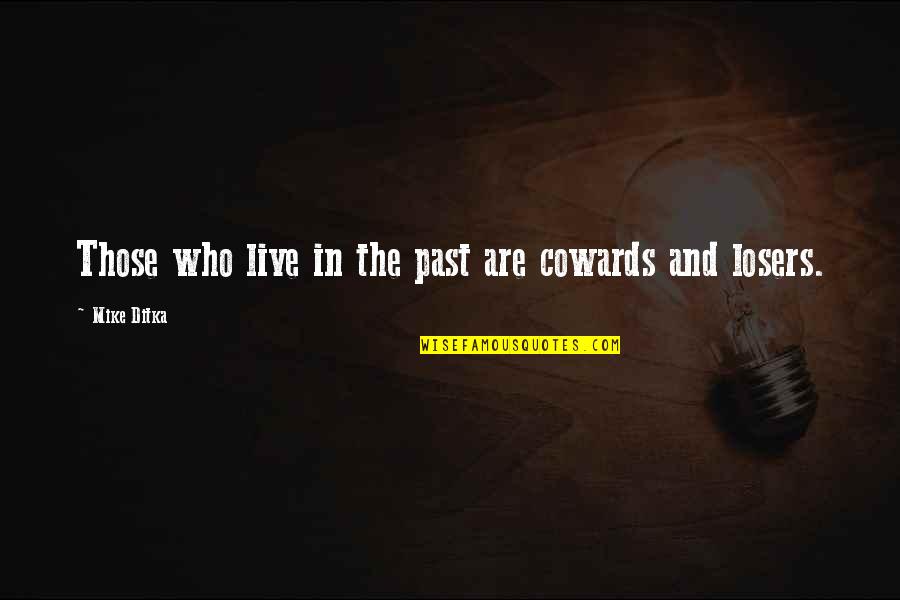 Those who live in the past are cowards and losers.

~ Mike Ditka

WISEFAMOUSQUOTES.COM